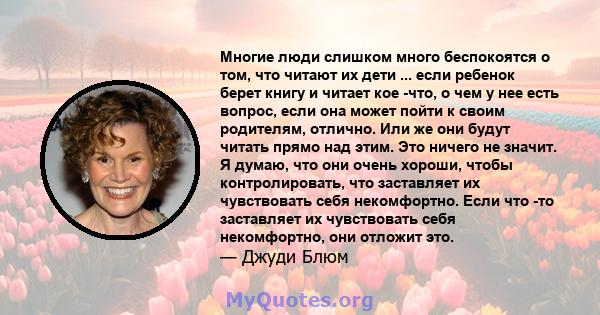 Многие люди слишком много беспокоятся о том, что читают их дети ... если ребенок берет книгу и читает кое -что, о чем у нее есть вопрос, если она может пойти к своим родителям, отлично. Или же они будут читать прямо над этим. Это ничего не значит. Я думаю, что они очень хороши, чтобы контролировать, что заставляет их чувствовать себя некомфортно. Если что -то заставляет их чувствовать себя некомфортно, они отложит это.
— Джуди Блюм

MyQuotes.org